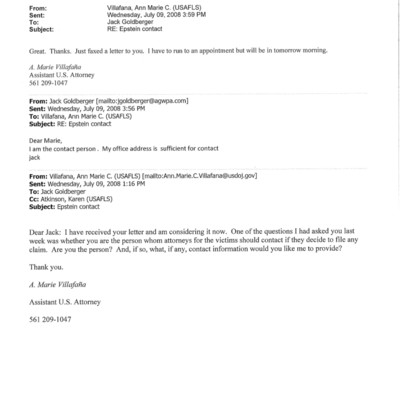 From: Villafana, Ann Marie C. (USAFLS)
Sent: Wednesday, July 09, 2008 3:59 PM
To: Jack Goldberger
Subject: RE: Epstein contact

Great. Thanks. Just faxed a letter to you. I have to run to an appointment but will be in tomorrow morning.

A. Marie Villafaña
Assistant U.S. Attorney
561 209-1047

From: Jack Goldberger [mailto:jgoldberger@agwpa.com]
Sent: Wednesday, July 09, 2008 3:56 PM
To: Villafana, Ann Marie C. (USAFLS)
Subject: RE: Epstein contact

Dear Marie,
I am the contact person . My office address is sufficient for contact
jack

From: Villafana, Ann Marie C. (USAFLS) [mailto:Ann.Marie.C.Villafana@usdoj.gov]
Sent: Wednesday, July 09, 2008 1:16 PM
To: Jack Goldberger
Cc: Atkinson, Karen (USAFLS)
Subject: Epstein contact

Dear Jack: I have received your letter and am considering it now. One of the questions I had asked you last week was whether you are the person whom attorneys for the victims should contact if they decide to file any claim. Are you the person? And, if so, what, if any, contact information would you like me to provide?

Thank you.

A. Marie Villafaña

Assistant U.S. Attorney

561 209-1047